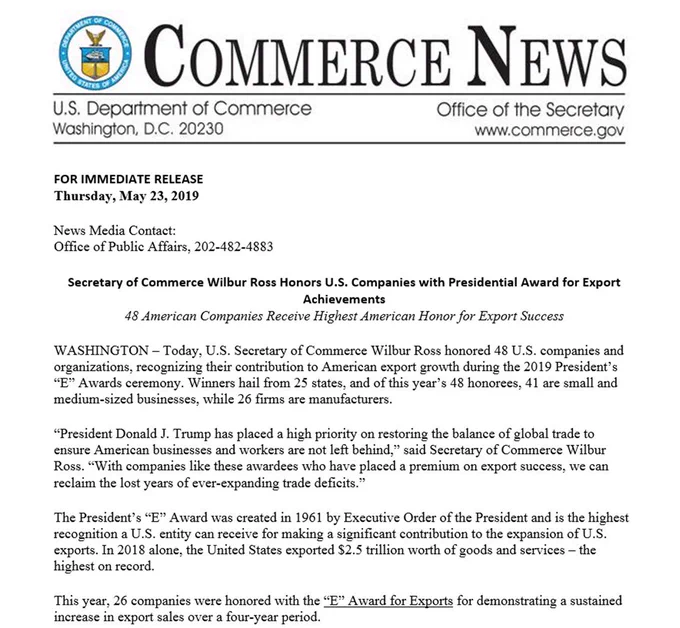 DEPARTMENT OF COMMERCE
UNITED STATES OF AMERICA

COMMERCE NEWS

U.S. Department of Commerce
Washington, D.C. 20230

Office of the Secretary
www.commerce.gov

FOR IMMEDIATE RELEASE
Thursday, May 23, 2019

News Media Contact:
Office of Public Affairs, 202-482-4883

Secretary of Commerce Wilbur Ross Honors U.S. Companies with Presidential Award for Export Achievements
48 American Companies Receive Highest American Honor for Export Success

WASHINGTON – Today, U.S. Secretary of Commerce Wilbur Ross honored 48 U.S. companies and organizations, recognizing their contribution to American export growth during the 2019 President's "E" Awards ceremony. Winners hail from 25 states, and of this year's 48 honorees, 41 are small and medium-sized businesses, while 26 firms are manufacturers.

"President Donald J. Trump has placed a high priority on restoring the balance of global trade to ensure American businesses and workers are not left behind," said Secretary of Commerce Wilbur Ross. "With companies like these awardees who have placed a premium on export success, we can reclaim the lost years of ever-expanding trade deficits."

The President's "E" Award was created in 1961 by Executive Order of the President and is the highest recognition a U.S. entity can receive for making a significant contribution to the expansion of U.S. exports. In 2018 alone, the United States exported $2.5 trillion worth of goods and services – the highest on record.

This year, 26 companies were honored with the "E" Award for Exports for demonstrating a sustained increase in export sales over a four-year period.